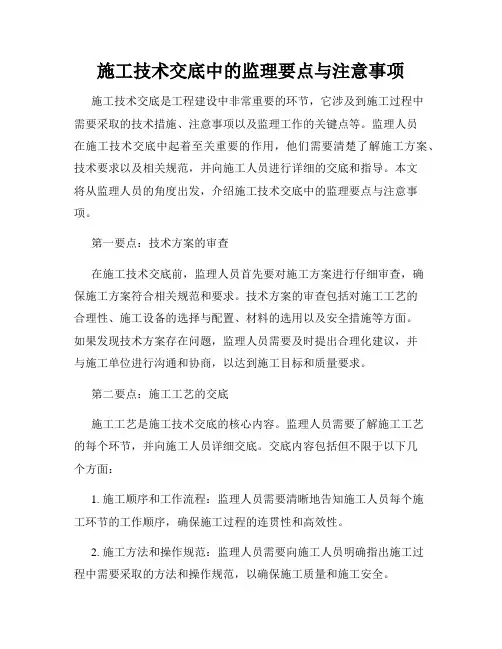 施工技术交底中的监理要点与注意事项

施工技术交底是工程建设中非常重要的环节，它涉及到施工过程中需要采取的技术措施、注意事项以及监理工作的关键点等。监理人员在施工技术交底中起着至关重要的作用，他们需要清楚了解施工方案、技术要求以及相关规范，并向施工人员进行详细的交底和指导。本文将从监理人员的角度出发，介绍施工技术交底中的监理要点与注意事项。

第一要点：技术方案的审查

在施工技术交底前，监理人员首先要对施工方案进行仔细审查，确保施工方案符合相关规范和要求。技术方案的审查包括对施工工艺的合理性、施工设备的选择与配置、材料的选用以及安全措施等方面。如果发现技术方案存在问题，监理人员需要及时提出合理化建议，并与施工单位进行沟通和协商，以达到施工目标和质量要求。

第二要点：施工工艺的交底

施工工艺是施工技术交底的核心内容。监理人员需要了解施工工艺的每个环节，并向施工人员详细交底。交底内容包括但不限于以下几个方面：

1. 施工顺序和工作流程：监理人员需要清晰地告知施工人员每个施工环节的工作顺序，确保施工过程的连贯性和高效性。

2. 施工方法和操作规范：监理人员需要向施工人员明确指出施工过程中需要采取的方法和操作规范，以确保施工质量和施工安全。